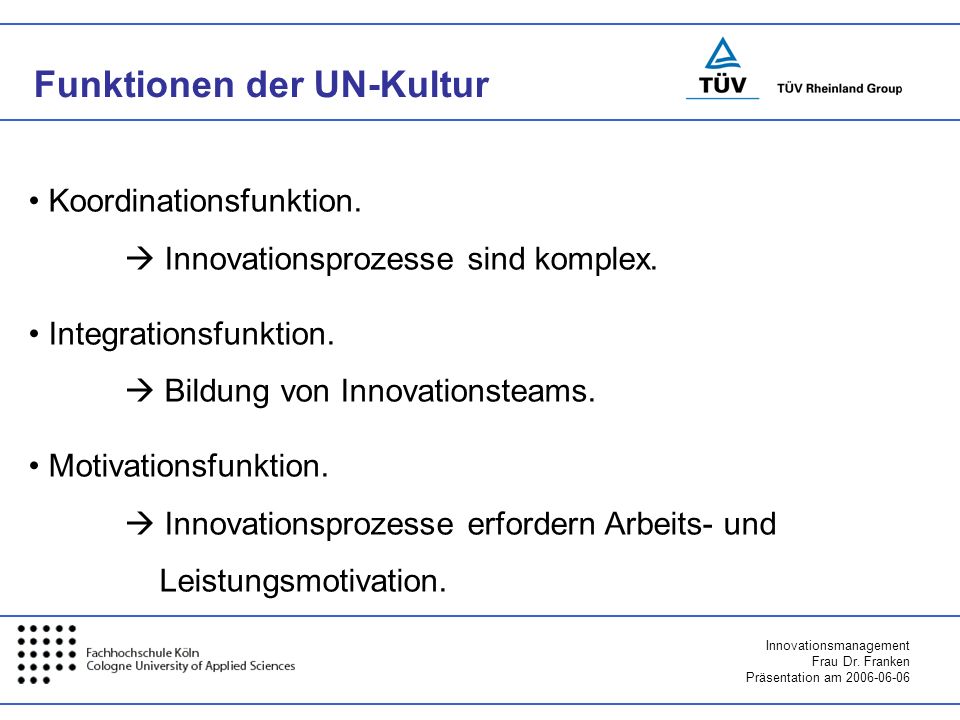 Funktionen der UN-Kultur

TÜV

TÜV Rheinland Group

• Koordinationsfunktion.

→ Innovationsprozesse sind komplex.

• Integrationsfunktion.

→ Bildung von Innovationsteams.

• Motivationsfunktion.

→ Innovationsprozesse erfordern Arbeits- und Leistungsmotivation.

Fachhochschule Köln
Cologne University of Applied Sciences

Innovationsmanagement
Frau Dr. Franken
Präsentation am 2006-06-06